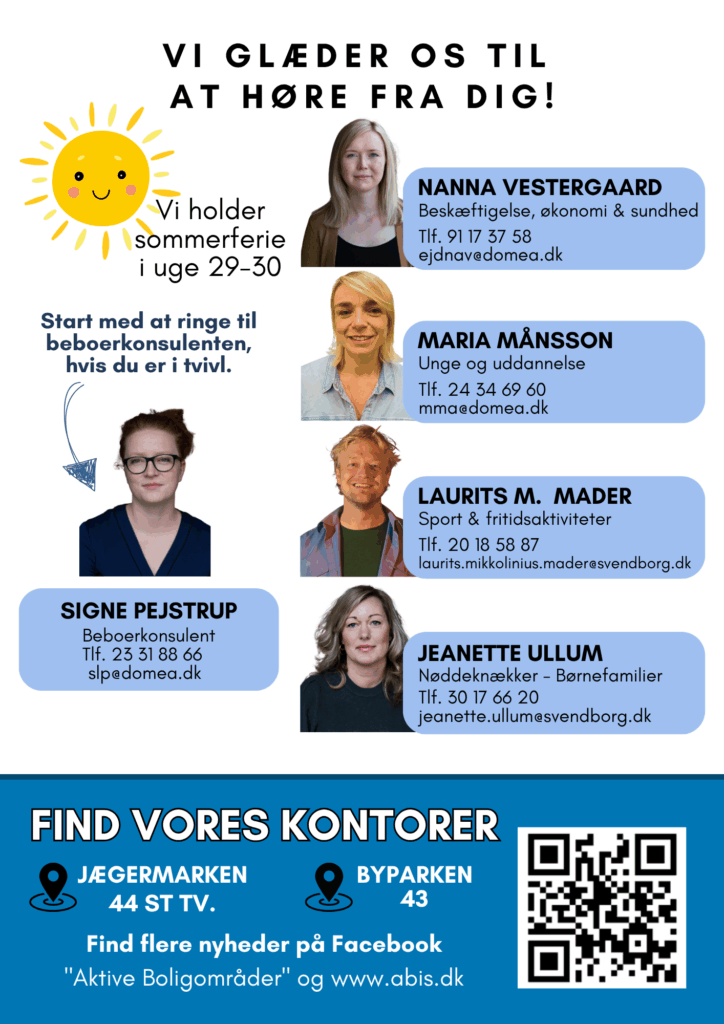 VI GLÆDER OS TIL AT HØRE FRA DIG!

Vi holder sommerferie i uge 29-30

Start med at ringe til beboerkonsulenten, hvis du er i tvivl.

SIGNE PEJSTRUP
Beboerkonsulent
Tlf. 23 31 88 66
slp@domea.dk

NANNA VESTERGAARD
Beskæftigelse, økonomi & sundhed
Tlf. 91 17 37 58
ejdnav@domea.dk

MARIA MÅNSSON
Unge og uddannelse
Tlf. 24 34 69 60
mma@domea.dk

LAURITS M. MADER
Sport & fritidsaktiviteter
Tlf. 20 18 58 87
laurits.mikkolinius.mader@svendborg.dk

JEANETTE ULLUM
Nøddeknækker - Børnefamilier
Tlf. 30 17 66 20
jeanette.ullum@svendborg.dk

FIND VORES KONTORER

JÆGERMARKEN 44 ST TV.

BYPARKEN 43

Find flere nyheder på Facebook
"Aktive Boligområder" og www.abis.dk